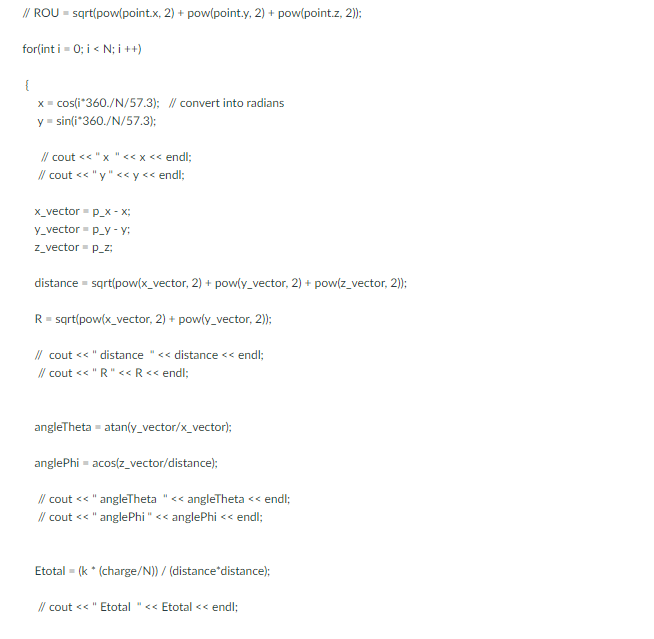 // ROU = sqrt(pow(point.x, 2) + pow(point.y, 2) + pow(point.z, 2));

for(int i = 0; i < N; i ++)

{
x = cos(i*360./N/57.3); // convert into radians
y = sin(i*360./N/57.3);

// cout << " x " << x << endl;
// cout << " y " << y << endl;

x_vector = p_x - x;
y_vector = p_y - y;
z_vector = p_z;

distance = sqrt(pow(x_vector, 2) + pow(y_vector, 2) + pow(z_vector, 2));

R = sqrt(pow(x_vector, 2) + pow(y_vector, 2));

// cout << " distance " << distance << endl;
// cout << " R " << R << endl;

angleTheta = atan(y_vector/x_vector);

anglePhi = acos(z_vector/distance);

// cout << " angleTheta " << angleTheta << endl;
// cout << " anglePhi " << anglePhi << endl;

Etotal = (k * (charge/N)) / (distance*distance);

// cout << " Etotal " << Etotal << endl;